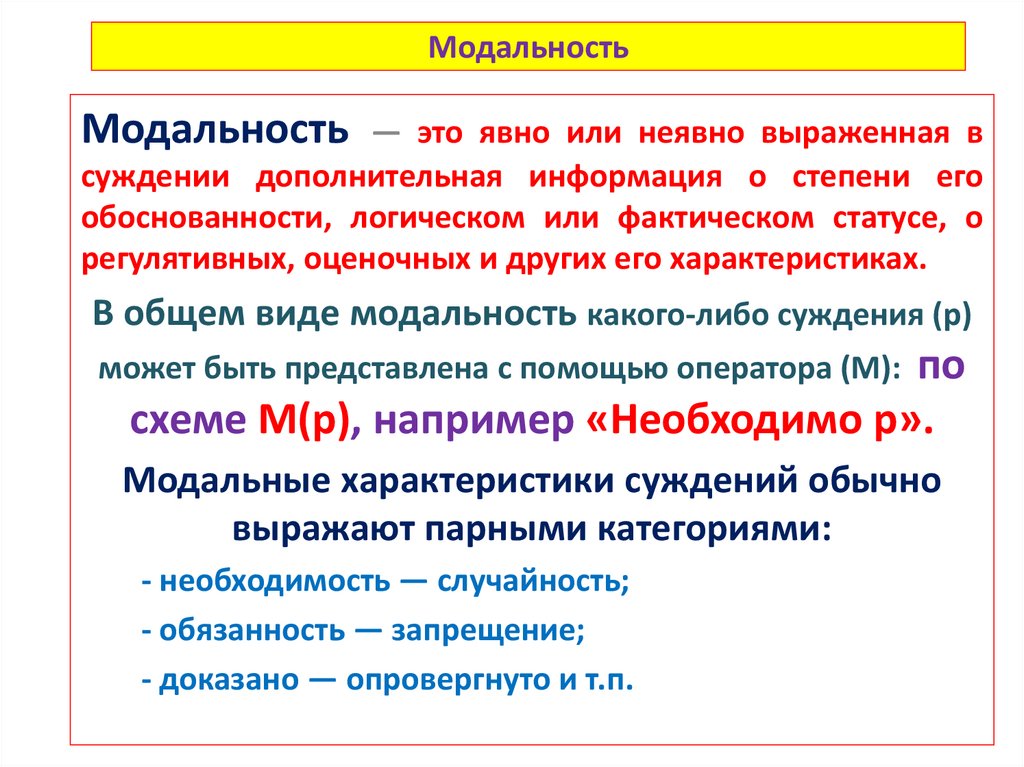 Модальность

Модальность — это явно или неявно выраженная в суждении дополнительная информация о степени его обоснованности, логическом или фактическом статусе, о регулятивных, оценочных и других его характеристиках.

В общем виде модальность какого-либо суждения (р) может быть представлена с помощью оператора (М): по схеме М(р), например «Необходимо р».

Модальные характеристики суждений обычно выражают парными категориями:

- необходимость — случайность;

- обязанность — запрещение;

- доказано — опровергнуто и т.п.